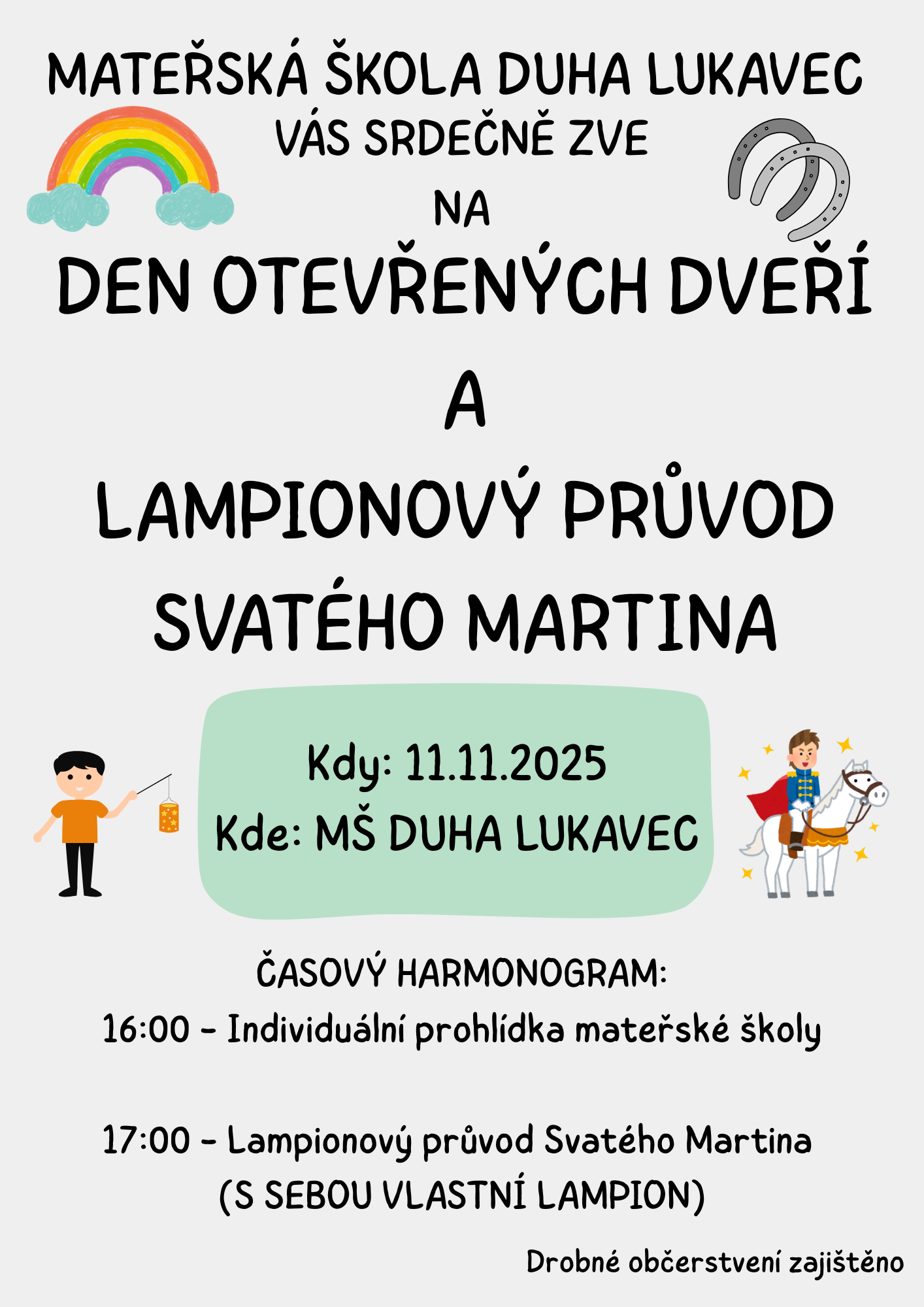 MATEŘSKÁ ŠKOLA DUHA LUKAVEC

VÁS SRDEČNĚ ZVE

NA

DEN OTEVŘENÝCH DVEŘÍ

A

LAMPIONOVÝ PRŮVOD

SVATÉHO MARTINA

Kdy: 11.11.2025

Kde: MŠ DUHA LUKAVEC

ČASOVÝ HARMONOGRAM:

16:00 - Individuální prohlídka mateřské školy

17:00 - Lampionový průvod Svatého Martina

(S SEBOU VLASTNÍ LAMPION)

Drobné občerstvení zajištěno